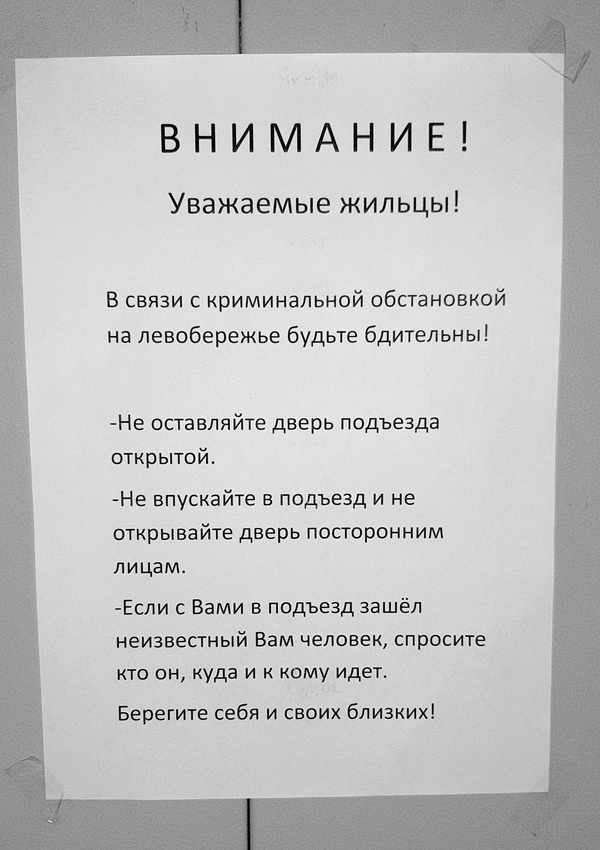 ВНИМАНИЕ!

Уважаемые жильцы!

В связи с криминальной обстановкой на левобережье будьте бдительны!

-Не оставляйте дверь подъезда открытой.

-Не впускайте в подъезд и не открывайте дверь посторонним лицам.

-Если с Вами в подъезд зашёл неизвестный Вам человек, спросите кто он, куда и к кому идет.

Берегите себя и своих близких!